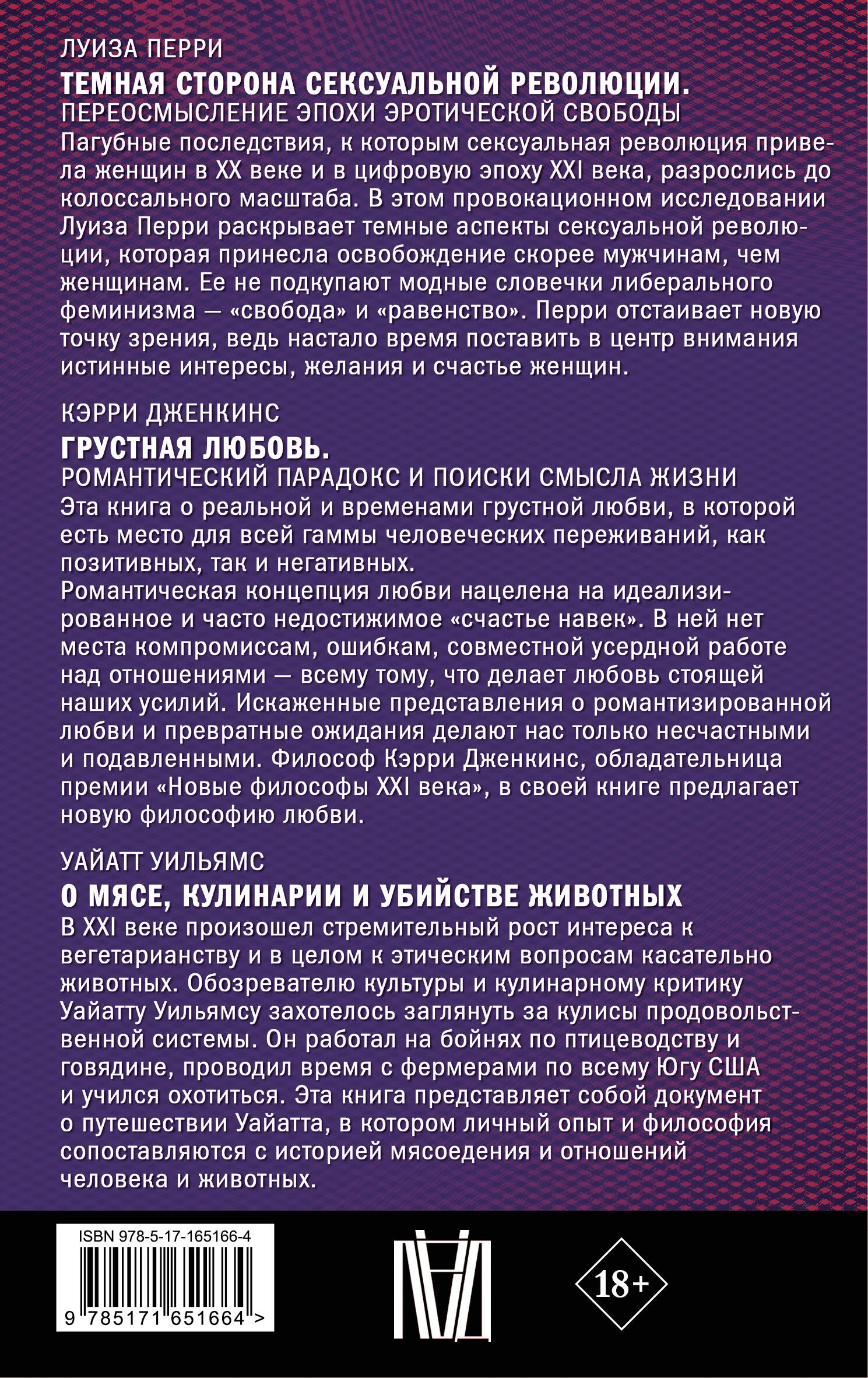 ЛУИЗА ПЕРРИ

ТЕМНАЯ СТОРОНА СЕКСУАЛЬНОЙ РЕВОЛЮЦИИ.
ПЕРЕОСМЫСЛЕНИЕ ЭПОХИ ЭРОТИЧЕСКОЙ СВОБОДЫ

Пагубные последствия, к которым сексуальная революция привела женщин в XX веке и в цифровую эпоху XXI века, разрослись до колоссального масштаба. В этом провокационном исследовании Луиза Перри раскрывает темные аспекты сексуальной революции, которая принесла освобождение скорее мужчинам, чем женщинам. Ее не подкупают модные словечки либерального феминизма — «свобода» и «равенство». Перри отстаивает новую точку зрения, ведь настало время поставить в центр внимания истинные интересы, желания и счастье женщин.

КЭРРИ ДЖЕНКИНС

ГРУСТНАЯ ЛЮБОВЬ.
РОМАНТИЧЕСКИЙ ПАРАДОКС И ПОИСКИ СМЫСЛА ЖИЗНИ

Эта книга о реальной и временами грустной любви, в которой есть место для всей гаммы человеческих переживаний, как позитивных, так и негативных.
Романтическая концепция любви нацелена на идеализированное и часто недостижимое «счастье навек». В ней нет места компромиссам, ошибкам, совместной усердной работе над отношениями — всему тому, что делает любовь стоящей наших усилий. Искаженные представления о романтизированной любви и превратные ожидания делают нас только несчастными и подавленными. Философ Кэрри Дженкинс, обладательница премии «Новые философы XXI века», в своей книге предлагает новую философию любви.

УАЙАТТ УИЛЬЯМС

О МЯСЕ, КУЛИНАРИИ И УБИЙСТВЕ ЖИВОТНЫХ

В XXI веке произошел стремительный рост интереса к вегетарианству и в целом к этическим вопросам касательно животных. Обозревателю культуры и кулинарному критику Уайатту Уильямсу захотелось заглянуть за кулисы продовольственной системы. Он работал на бойнях по птицеводству и говядине, проводил время с фермерами по всему Югу США и учился охотиться. Эта книга представляет собой документ о путешествии Уайатта, в котором личный опыт и философия сопоставляются с историей мясоедения и отношений человека и животных.

ISBN 978-5-17-165166-4

9 785171 651664 >

18+